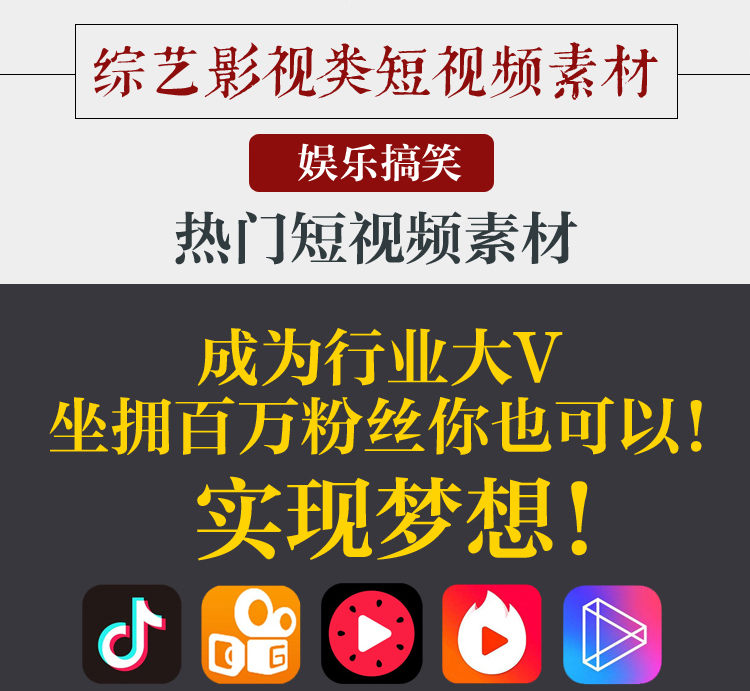 综艺影视类短视频素材

娱乐搞笑

热门短视频素材

成为行业大V
坐拥百万粉丝你也可以！

实现梦想！